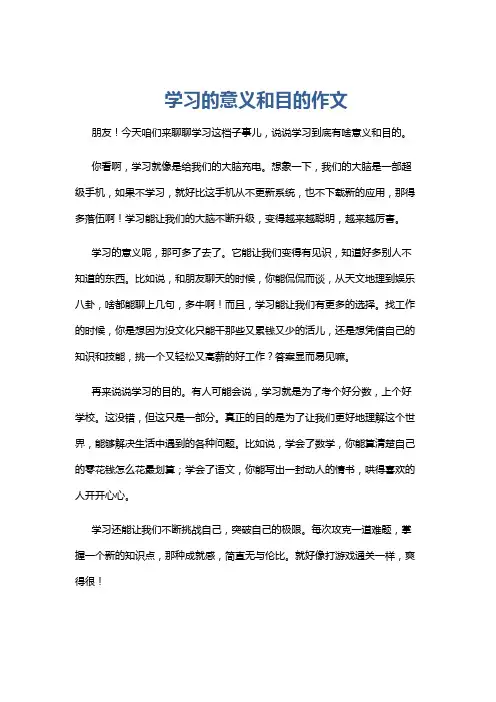 学习的意义和目的作文

朋友！今天咱们来聊聊学习这档子事儿，说说学习到底有啥意义和目的。

你看啊，学习就像是给我们的大脑充电。想象一下，我们的大脑是一部超级手机，如果不学习，就好比这手机从不更新系统，也不下载新的应用，那得多落伍啊！学习能让我们的大脑不断升级，变得越来越聪明，越来越厉害。

学习的意义呢，那可多了去了。它能让我们变得有见识，知道好多别人不知道的东西。比如说，和朋友聊天的时候，你能侃侃而谈，从天文地理到娱乐八卦，啥都能聊上几句，多牛啊！而且，学习能让我们有更多的选择。找工作的时候，你是想因为没文化只能干那些又累钱又少的活儿，还是想凭借自己的知识和技能，挑一个又轻松又高薪的好工作？答案显而易见嘛。

再来说说学习的目的。有人可能会说，学习就是为了考个好分数，上个好学校。这没错，但这只是一部分。真正的目的是为了让我们更好地理解这个世界，能够解决生活中遇到的各种问题。比如说，学会了数学，你能算清楚自己的零花钱怎么花最划算；学会了语文，你能写出一封动人的情书，哄得喜欢的人开开心心。

学习还能让我们不断挑战自己，突破自己的极限。每次攻克一道难题，掌握一个新的知识点，那种成就感，简直无与伦比。就好像打游戏通关一样，爽得很！